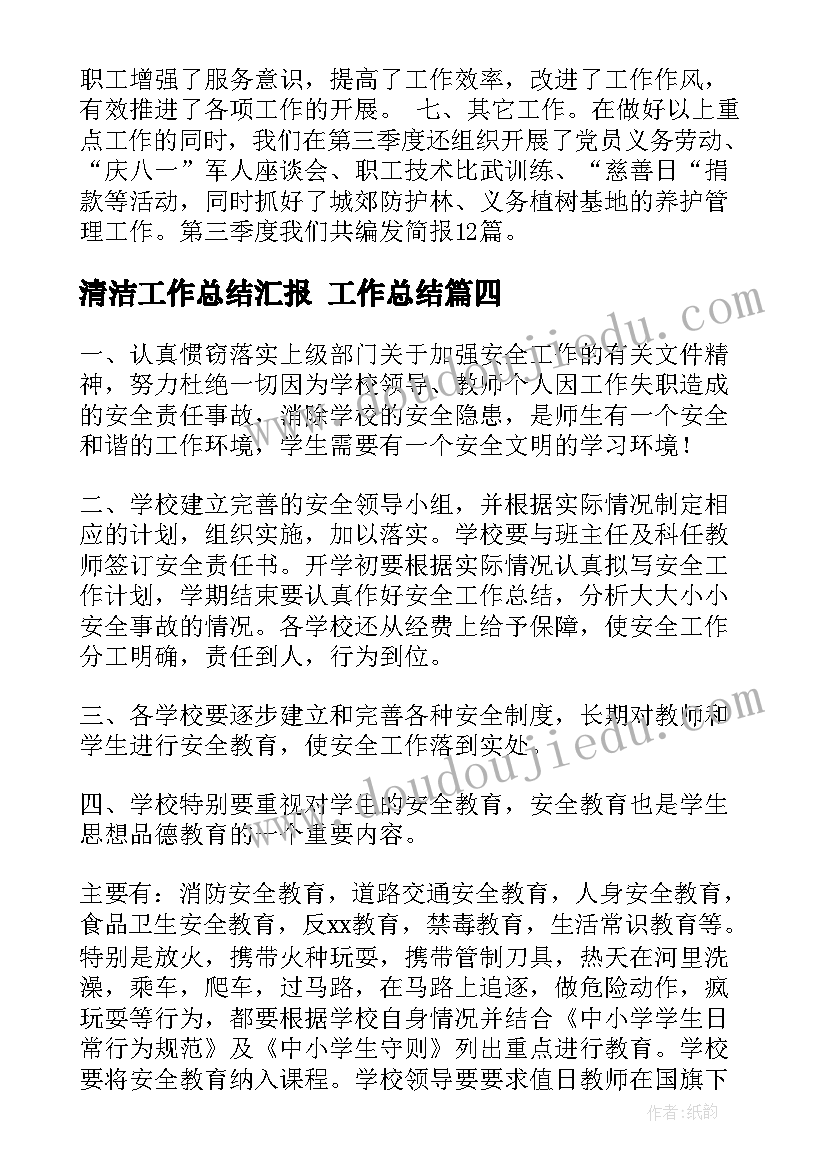 职工增强了服务意识，提高了工作效率，改进了工作作风，有效推进了各项工作的开展。 七、其它工作。在做好以上重点工作的同时，我们在第三季度还组织开展了党员义务劳动、“庆八一”军人座谈会、职工技术比武训练、“慈善日“捐款等活动，同时抓好了城郊防护林、义务植树基地的养护管理工作。第三季度我们共编发简报12篇。

清洁工作总结汇报 工作总结篇四

一、认真惯窃落实上级部门关于加强安全工作的有关文件精神，努力杜绝一切因为学校领导、教师个人因工作失职造成的安全责任事故，消除学校的安全隐患，是师生有一个安全和谐的工作环境，学生需要有一个安全文明的学习环境！

二、学校建立完善的安全领导小组，并根据实际情况制定相应的计划，组织实施，加以落实。学校要与班主任及科任教师签订安全责任书。开学初要根据实际情况认真拟写安全工作计划，学期结束要认真作好安全工作总结，分析大大小小安全事故的情况。各学校还从经费上给予保障，使安全工作分工明确，责任到人，行为到位。

三、各学校要逐步建立和完善各种安全制度，长期对教师和学生进行安全教育，使安全工作落到实处。

四、学校特别要重视对学生的安全教育，安全教育也是学生思想品德教育的一个重要内容。

主要有：消防安全教育，道路交通安全教育，人身安全教育，食品卫生安全教育，反xx教育，禁毒教育，生活常识教育等。特别是放火，携带火种玩耍，携带管制刀具，热天在河里洗澡，乘车，爬车，过马路，在马路上追逐，做危险动作，疯玩耍等行为，都要根据学校自身情况并结合《中小学学生日常行为规范》及《中小学生守则》列出重点进行教育。学校要将安全教育纳入课程。学校领导要要求值日教师在国旗下

www.doudoujiedu.com

www.doudoujiedu.com

作者：纸韵